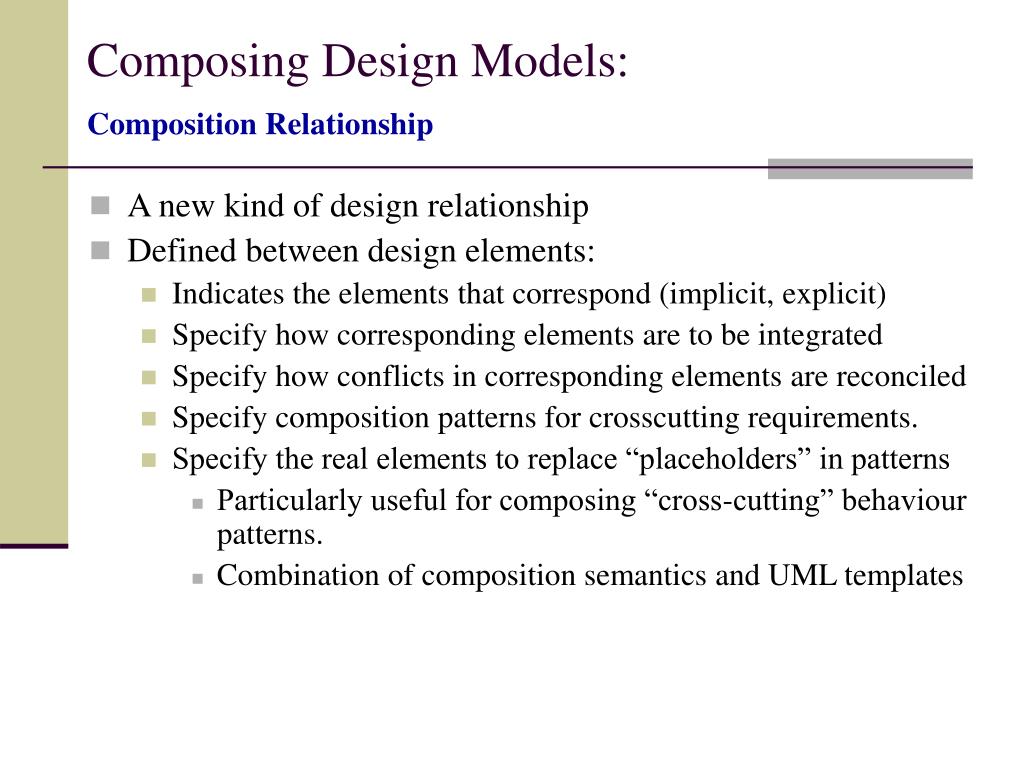 Composing Design Models:

Composition Relationship

- A new kind of design relationship
- Defined between design elements:
  - Indicates the elements that correspond (implicit, explicit)
  - Specify how corresponding elements are to be integrated
  - Specify how conflicts in corresponding elements are reconciled
  - Specify composition patterns for crosscutting requirements.
  - Specify the real elements to replace “placeholders” in patterns
    - Particularly useful for composing “cross-cutting” behaviour patterns.
    - Combination of composition semantics and UML templates